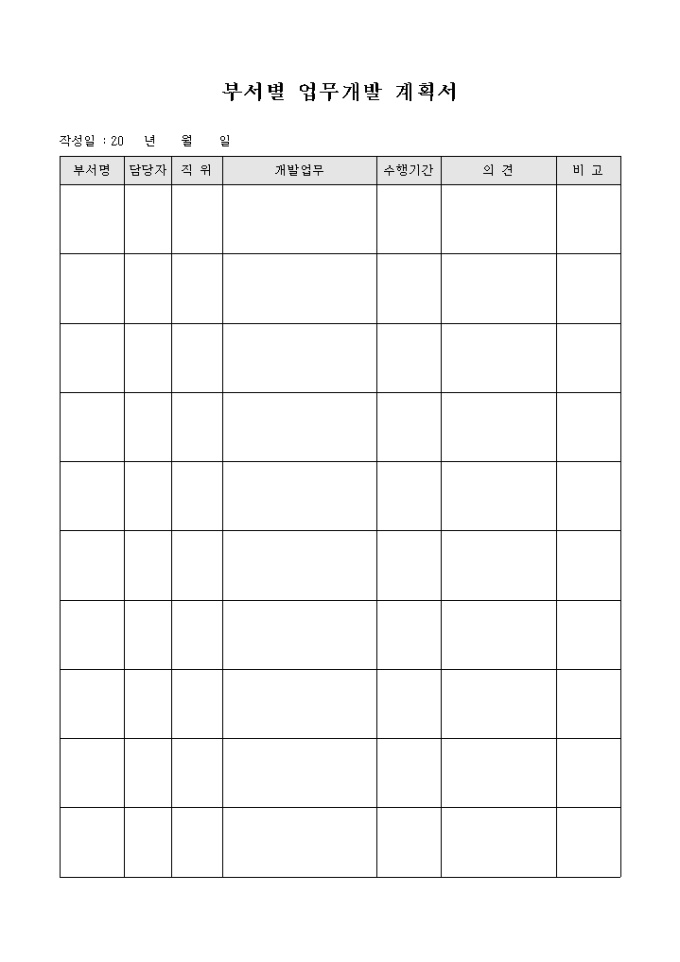 부서별 업무개발 계획서

작성일 : 20 년 월 일

| 부서명 | 담당자 | 직 위 | 개발업무 | 수행기간 | 의 견 | 비 고 |
|---|---|---|---|---|---|---|
| | | | | | | |
| | | | | | | |
| | | | | | | |
| | | | | | | |
| | | | | | | |
| | | | | | | |
| | | | | | | |
| | | | | | | |
| | | | | | | |
| | | | | | | |